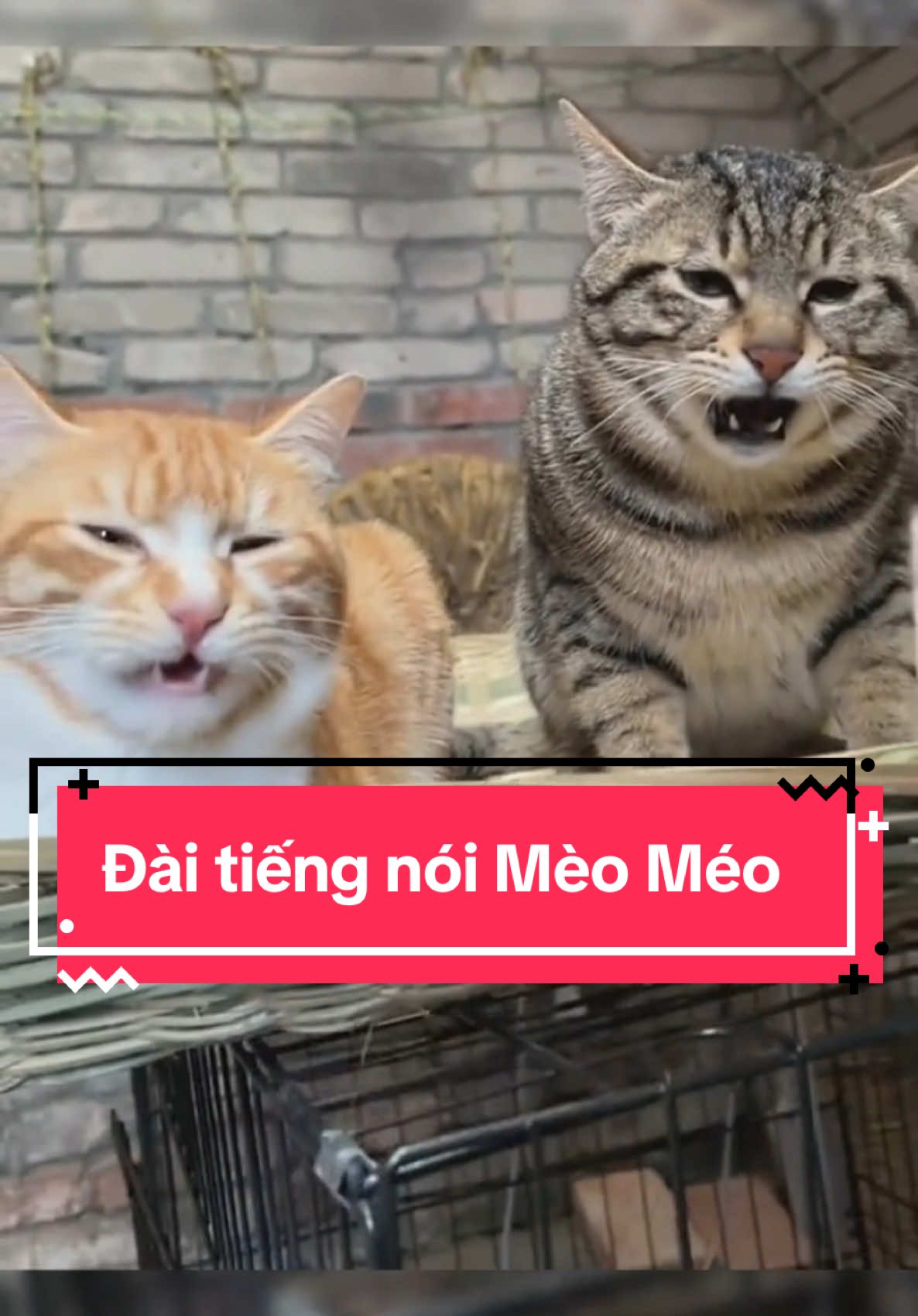 Đài tiếng nói Mèo Méo